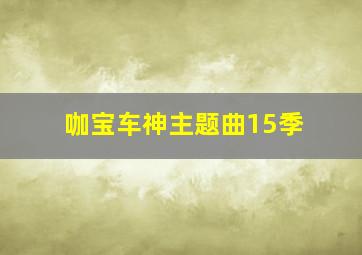 咖宝车神主题曲15季